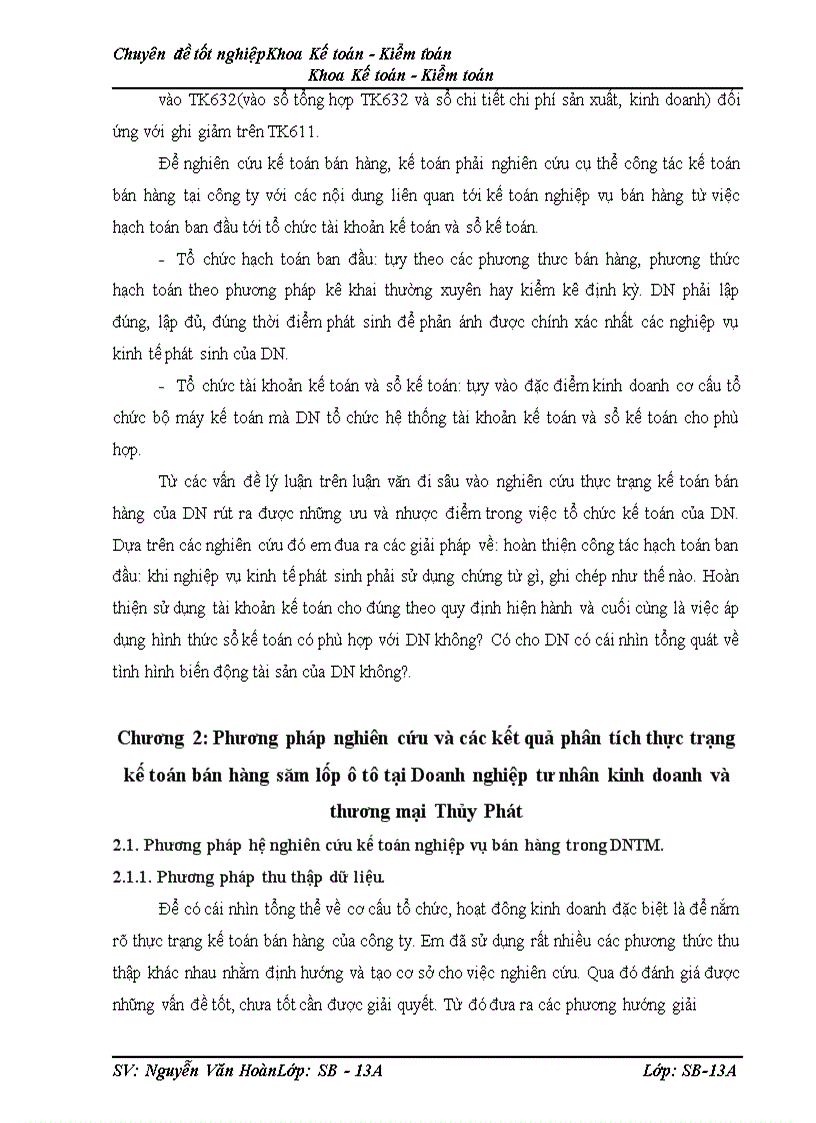 Chuyên đề tốt nghiệpKhoa Kế toán - Kiểm toán
Khoa Kế toán - Kiểm toán

vào TK632(vào sổ tổng hợp TK632 và sổ chi tiết chi phí sản xuất, kinh doanh) đối ứng với ghi giảm trên TK611.

Để nghiên cứu kế toán bán hàng, kế toán phải nghiên cứu cụ thể công tác kế toán bán hàng tại công ty với các nội dung liên quan tới kế toán nghiệp vụ bán hàng từ việc hạch toán ban đầu tới tổ chức tài khoản kế toán và sổ kế toán.

- Tổ chức hạch toán ban đầu: tuỳ theo các phương thưc bán hàng, phương thức hạch toán theo phương pháp kê khai thường xuyên hay kiểm kê định kỳ. DN phải lập đúng, lập đủ, đúng thời điểm phát sinh để phản ánh được chính xác nhất các nghiệp vụ kinh tế phát sinh của DN.

- Tổ chức tài khoản kế toán và sổ kế toán: tuỳ vào đặc điểm kinh doanh cơ cấu tổ chức bộ máy kế toán mà DN tổ chức hệ thống tài khoản kế toán và sổ kế toán cho phù hợp.

Từ các vấn đề lý luận trên luận văn đi sâu vào nghiên cứu thực trạng kế toán bán hàng của DN rút ra được những ưu và nhược điểm trong việc tổ chức kế toán của DN. Dựa trên các nghiên cứu đó em đưa ra các giải pháp về: hoàn thiện công tác hạch toán ban đầu: khi nghiệp vụ kinh tế phát sinh phải sử dụng chứng từ gì, ghi chép như thế nào. Hoàn thiện sử dụng tài khoản kế toán cho đúng theo quy định hiện hành và cuối cùng là việc áp dụng hình thức sổ kế toán có phù hợp với DN không? Có cho DN có cái nhìn tổng quát về tình hình biến động tài sản của DN không?.

Chương 2: Phương pháp nghiên cứu và các kết quả phân tích thực trạng kế toán bán hàng săm lốp ô tô tại Doanh nghiệp tư nhân kinh doanh và thương mại Thủy Phát

2.1. Phương pháp hệ nghiên cứu kế toán nghiệp vụ bán hàng trong DNTM.

2.1.1. Phương pháp thu thập dữ liệu.

Để có cái nhìn tổng thể về cơ cấu tổ chức, hoạt đông kinh doanh đặc biệt là để nắm rõ thực trạng kế toán bán hàng của công ty. Em đã sử dụng rất nhiều các phương thức thu thập khác nhau nhằm định hướng và tạo cơ sở cho việc nghiên cứu. Qua đó đánh giá được những vấn đề tốt, chưa tốt cần được giải quyết. Từ đó đưa ra các phương hướng giải

SV: Nguyễn Văn HoànLớp: SB - 13A Lớp: SB-13A